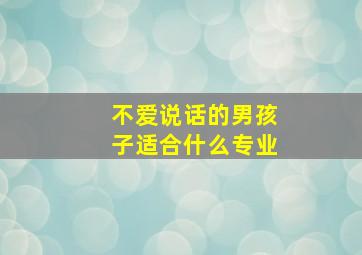 不爱说话的男孩子适合什么专业